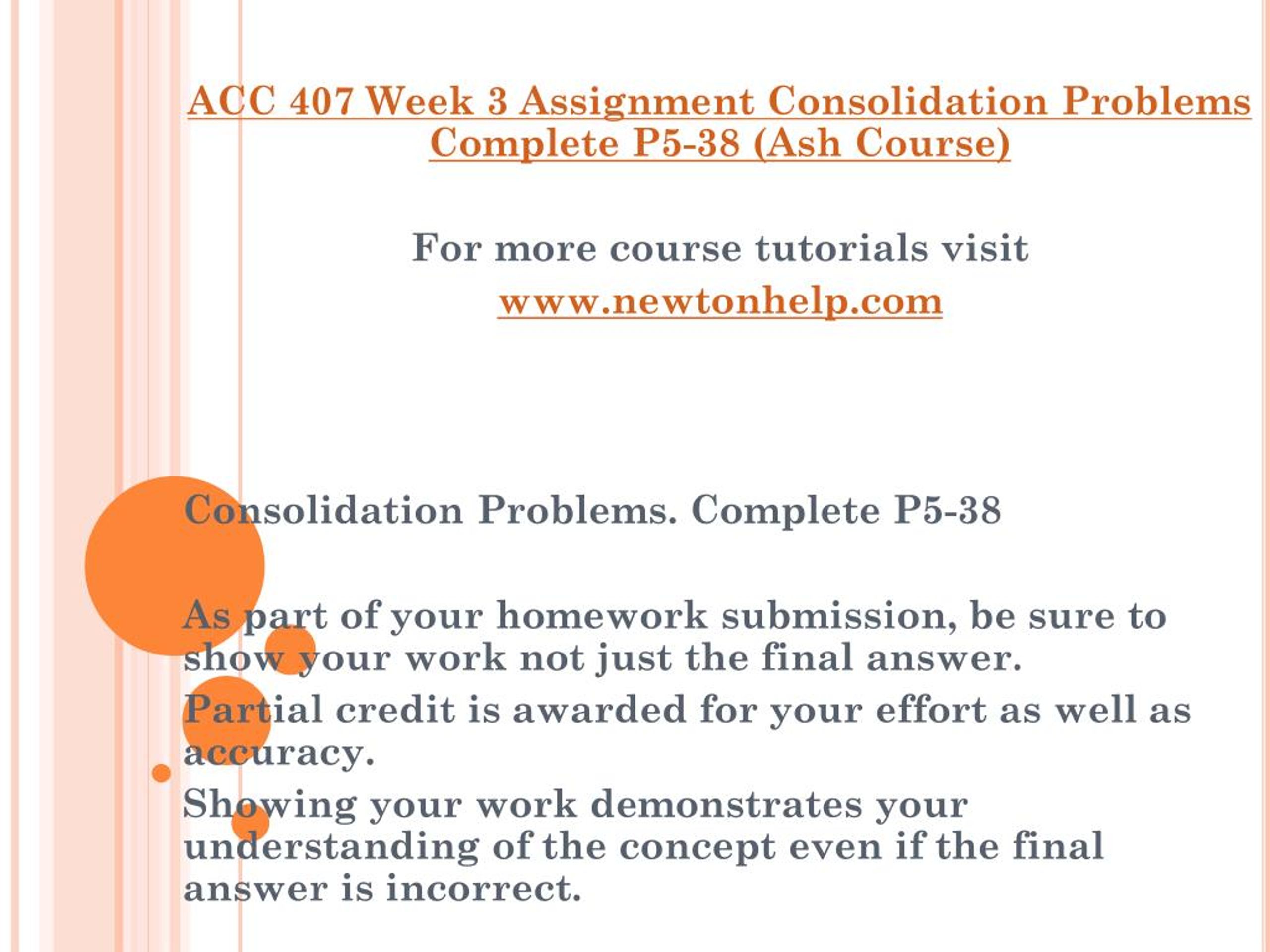 ACC 407 Week 3 Assignment Consolidation Problems Complete P5-38 (Ash Course)

For more course tutorials visit
www.newtonhelp.com

Consolidation Problems. Complete P5-38

As part of your homework submission, be sure to show your work not just the final answer.
Partial credit is awarded for your effort as well as accuracy.
Showing your work demonstrates your understanding of the concept even if the final answer is incorrect.